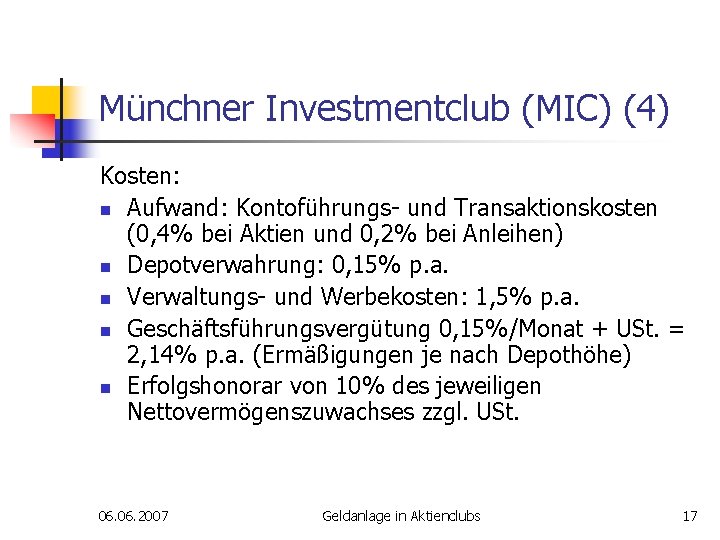 Münchner Investmentclub (MIC) (4)

Kosten:

• Aufwand: Kontoführungs- und Transaktionskosten (0,4% bei Aktien und 0,2% bei Anleihen)
• Depotverwahrung: 0,15% p.a.
• Verwaltungs- und Werbekosten: 1,5% p.a.
• Geschäftsführungsvergütung 0,15%/Monat + USt. = 2,14% p.a. (Ermäßigungen je nach Depothöhe)
• Erfolgshonorar von 10% des jeweiligen Nettovermögenszuwachses zzgl. USt.

06.06.2007

Geldanlage in Aktienclubs

17